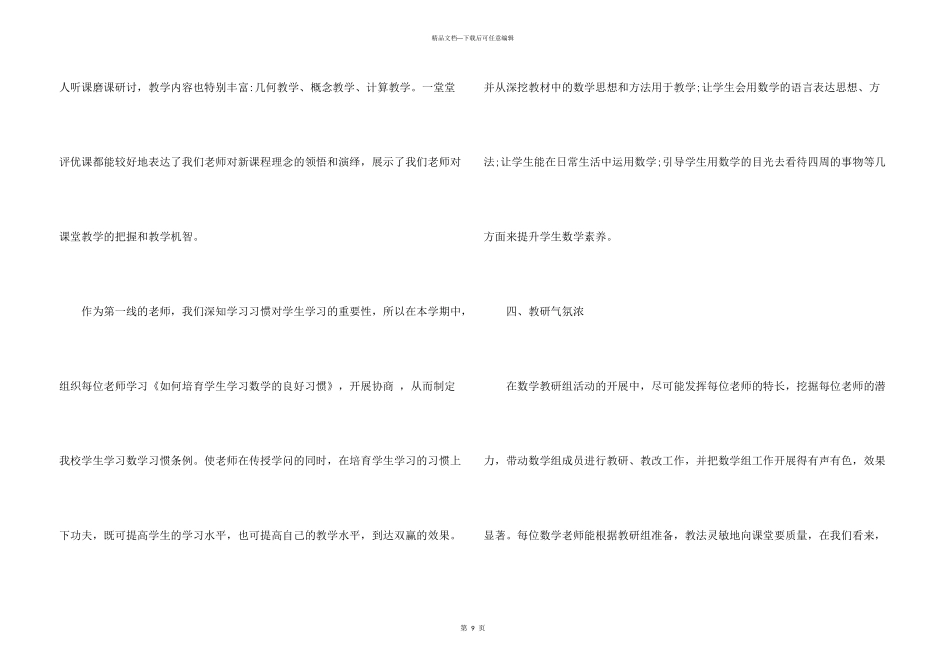 精品文档—下载后可任意编辑

人听课磨课研讨，教学内容也特别丰富：几何教学、概念教学、计算教学。一堂堂评优课都能较好地表达了我们老师对新课程理念的领悟和演绎，展示了我们老师对课堂教学的把握和教学机智。

作为第一线的老师，我们深知学习习惯对学生学习的重要性，所以在本学期中，组织每位老师学习《如何培育学生学习数学的良好习惯》，开展协商 ，从而制定我校学生学习数学习惯条例。使老师在传授学问的同时，在培育学生学习的习惯上下功夫，既可提高学生的学习水平，也可提高自己的教学水平，到达双赢的效果。

并从深挖教材中的数学思想和方法用于教学；让学生会用数学的语言表达思想、方法；让学生能在日常生活中运用数学；引导学生用数学的目光去看待四周的事物等几方面来提升学生数学素养。

四、教研气氛浓

在数学教研组活动的开展中，尽可能发挥每位老师的特长，挖掘每位老师的潜力，带动数学组成员进行教研、教改工作，并把数学组工作开展得有声有色，效果显著。每位数学老师能根据教研组准备，教法灵敏地向课堂要质量，在我们看来，

第 9 页